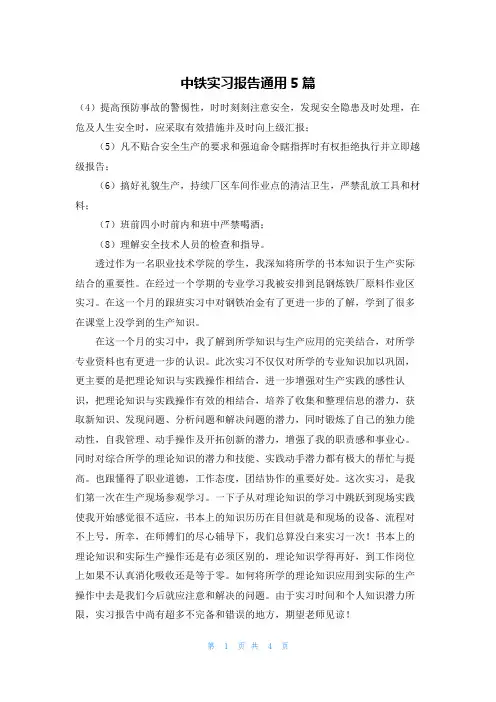 中铁实习报告通用5篇

（4）提高预防事故的警惕性，时时刻刻注意安全，发现安全隐患及时处理，在危及人生安全时，应采取有效措施并及时向上级汇报；

（5）凡不贴合安全生产的要求和强迫命令瞎指挥时有权拒绝执行并立即越级报告；

（6）搞好礼貌生产，持续厂区车间作业点的清洁卫生，严禁乱放工具和材料；

（7）班前四小时前内和班中严禁喝酒；

（8）理解安全技术人员的检查和指导。

透过作为一名职业技术学院的学生，我深知将所学的书本知识于生产实际结合的重要性。在经过一个学期的专业学习我被安排到昆钢炼铁厂原料作业区实习。在这一个月的跟班实习中对钢铁冶金有了更进一步的了解，学到了很多在课堂上没学到的生产知识。

在这一个月的实习中，我了解到所学知识与生产应用的完美结合，对所学专业资料也有更进一步的认识。此次实习不仅仅对所学的专业知识加以巩固，更主要的是把理论知识与实践操作相结合，进一步增强对生产实践的感性认识，把理论知识与实践操作有效的相结合，培养了收集和整理信息的潜力，获取新知识、发现问题、分析问题和解决问题的潜力，同时锻炼了自己的独力能动性，自我管理、动手操作及开拓创新的潜力，增强了我的职责感和事业心。同时对综合所学的理论知识的潜力和技能、实践动手潜力都有极大的帮忙与提高。也跟懂得了职业道德，工作态度，团结协作的重要好处。这次实习，是我们第一次在生产现场参观学习。一下子从对理论知识的学习中跳跃到现场实践使我开始感觉很不适应，书本上的知识历历在目但就是和现场的设备、流程对不上号，所幸，在师傅们的尽心辅导下，我们总算没白来实习一次！书本上的理论知识和实际生产操作还是有必须区别的，理论知识学得再好，到工作岗位上如果不认真消化吸收还是等于零。如何将所学的理论知识应用到实际的生产操作中去是我们今后就应注意和解决的问题。由于实习时间和个人知识潜力所限，实习报告中尚有超多不完备和错误的地方，期望老师见谅！

第 1 页 共 4 页